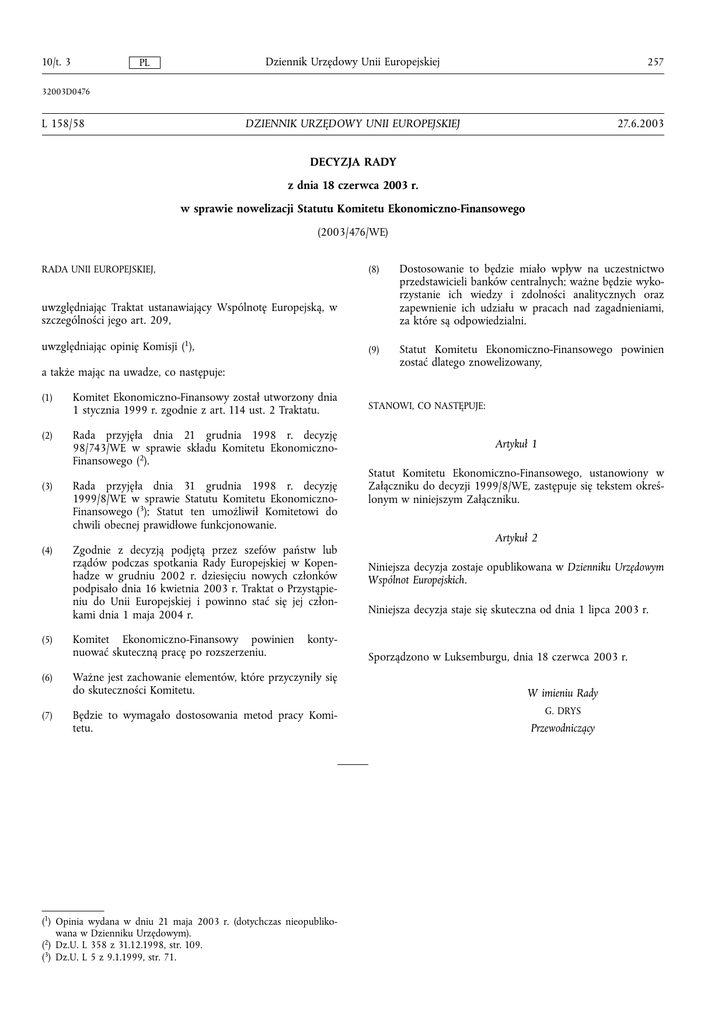 10/t. 3 PL Dziennik Urzędowy Unii Europejskiej 257

32003D0476

L 158/58 DZIENNIK URZĘDOWY UNII EUROPEJSKIEJ 27.6.2003

DECYZJA RADY

z dnia 18 czerwca 2003 r.

w sprawie nowelizacji Statutu Komitetu Ekonomiczno-Finansowego

(2003/476/WE)

RADA UNII EUROPEJSKIEJ,

uwzględniając Traktat ustanawiający Wspólnotę Europejską, w szczególności jego art. 209,

uwzględniając opinię Komisji ($^1$),

a także mając na uwadze, co następuje:

(1) Komitet Ekonomiczno-Finansowy został utworzony dnia 1 stycznia 1999 r. zgodnie z art. 114 ust. 2 Traktatu.

(2) Rada przyjęła dnia 21 grudnia 1998 r. decyzję 98/743/WE w sprawie składu Komitetu Ekonomiczno-Finansowego ($^2$).

(3) Rada przyjęła dnia 31 grudnia 1998 r. decyzję 1999/8/WE w sprawie Statutu Komitetu Ekonomiczno-Finansowego ($^3$); Statut ten umożliwił Komitetowi do chwili obecnej prawidłowe funkcjonowanie.

(4) Zgodnie z decyzją podjętą przez szefów państw lub rządów podczas spotkania Rady Europejskiej w Kopenhadze w grudniu 2002 r. dziesięciu nowych członków podpisało dnia 16 kwietnia 2003 r. Traktat o Przystąpieniu do Unii Europejskiej i powinno stać się jej członkami dnia 1 maja 2004 r.

(5) Komitet Ekonomiczno-Finansowy powinien kontynuować skuteczną pracę po rozszerzeniu.

(6) Ważne jest zachowanie elementów, które przyczyniły się do skuteczności Komitetu.

(7) Będzie to wymagało dostosowania metod pracy Komitetu.

(8) Dostosowanie to będzie miało wpływ na uczestnictwo przedstawicieli banków centralnych; ważne będzie wykorzystanie ich wiedzy i zdolności analitycznych oraz zapewnienie ich udziału w pracach nad zagadnieniami, za które są odpowiedzialni.

(9) Statut Komitetu Ekonomiczno-Finansowego powinien zostać dlatego znowelizowany,

STANOWI, CO NASTĘPUJE:

Artykuł 1

Statut Komitetu Ekonomiczno-Finansowego, ustanowiony w Załączniku do decyzji 1999/8/WE, zastępuje się tekstem określonym w niniejszym Załączniku.

Artykuł 2

Niniejsza decyzja zostaje opublikowana w Dzienniku Urzędowym Wspólnot Europejskich.

Niniejsza decyzja staje się skuteczna od dnia 1 lipca 2003 r.

Sporządzono w Luksemburgu, dnia 18 czerwca 2003 r.

W imieniu Rady
G. DRYS
Przewodniczący

($^1$) Opinia wydana w dniu 21 maja 2003 r. (dotychczas nieopublikowana w Dzienniku Urzędowym).
($^2$) Dz.U. L 358 z 31.12.1998, str. 109.
($^3$) Dz.U. L 5 z 9.1.1999, str. 71.